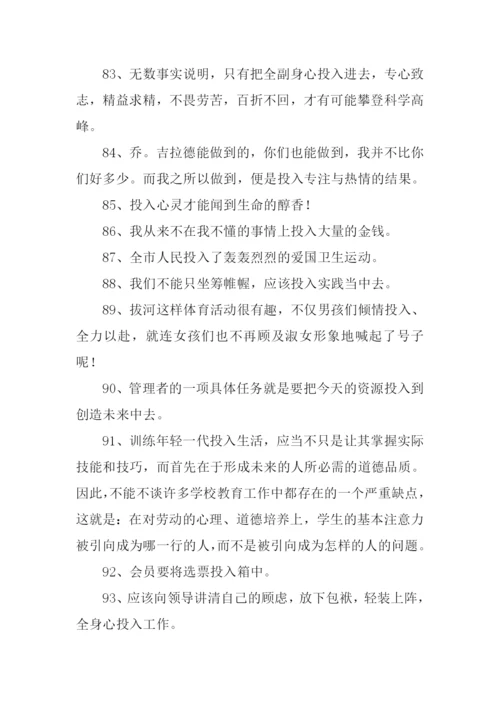 83、无数事实说明，只有把全副身心投入进去，专心致志，精益求精，不畏劳苦，百折不回，才有可能攀登科学高峰。

84、乔。吉拉德能做到的，你们也能做到，我并不比你们好多少。而我之所以做到，便是投入专注与热情的结果。

85、投入心灵才能闻到生命的醇香！

86、我从来不在我不懂的事情上投入大量的金钱。

87、全市人民投入了轰轰烈烈的爱国卫生运动。

88、我们不能只坐筹帷幄，应该投入实践当中去。

89、拔河这样体育活动很有趣，不仅男孩们倾情投入、全力以赴，就连女孩们也不再顾及淑女形象地喊起了号子呢！

90、管理者的一项具体任务就是要把今天的资源投入到创造未来中去。

91、训练年轻一代投入生活，应当不只是让其掌握实际技能和技巧，而首先在于形成未来的人所必需的道德品质。因此，不能不谈许多学校教育工作中都存在的一个严重缺点，这就是：在对劳动的心理、道德培养上，学生的基本注意力被引向成为哪一行的人，而不是被引向成为怎样的人的问题。

92、会员要将选票投入箱中。

93、应该向领导讲清自己的顾虑，放下包袱，轻装上阵，全身心投入工作。